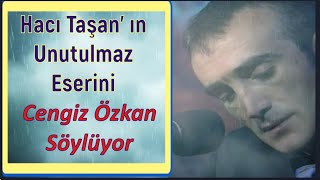 Hacı Taşan' ın Unutulmaz Eserini

Cengiz Özkan Söylüyor